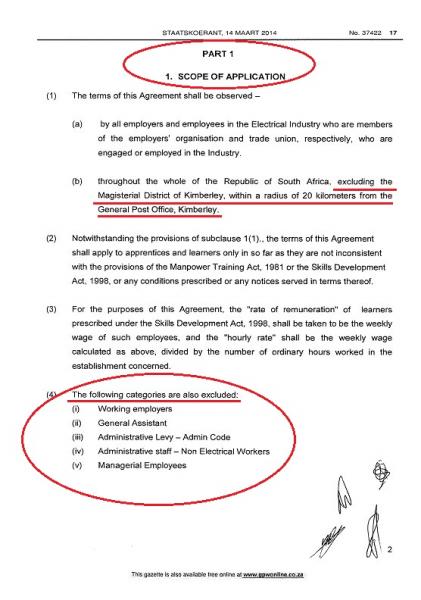 STAATSKOERANT, 14 MAART 2014 No. 37422 17

PART 1

1. SCOPE OF APPLICATION

(1) The terms of this Agreement shall be observed –

(a) by all employers and employees in the Electrical Industry who are members of the employers' organisation and trade union, respectively, who are engaged or employed in the Industry.

(b) throughout the whole of the Republic of South Africa, excluding the Magisterial District of Kimberley, within a radius of 20 kilometers from the General Post Office, Kimberley.

(2) Notwithstanding the provisions of subclause 1(1)., the terms of this Agreement shall apply to apprentices and learners only in so far as they are not inconsistent with the provisions of the Manpower Training Act, 1981 or the Skills Development Act, 1998, or any conditions prescribed or any notices served in terms thereof.

(3) For the purposes of this Agreement, the "rate of remuneration" of learners prescribed under the Skills Development Act, 1998, shall be taken to be the weekly wage of such employees, and the "hourly rate" shall be the weekly wage calculated as above, divided by the number of ordinary hours worked in the establishment concerned.

(4) The following categories are also excluded:
(i) Working employers
(ii) General Assistant
(iii) Administrative Levy – Admin Code
(iv) Administrative staff – Non Electrical Workers
(v) Managerial Employees

2

This gazette is also available free online at www.gpwonline.co.za